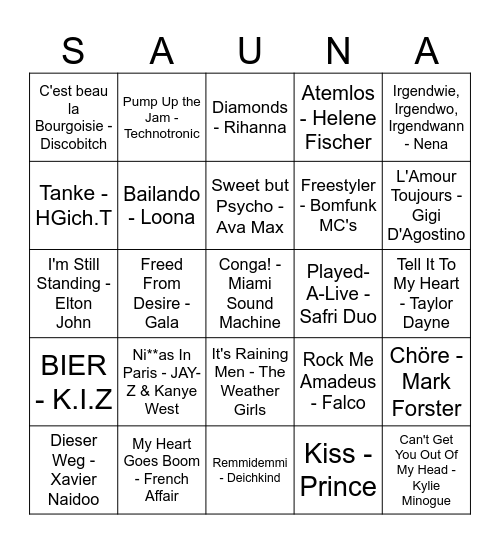 | S | A | U | N | A |
|---|---|---|---|---|
| C'est beau la Bourgoisie - Discobitch | Pump Up the Jam - Technotronic | Diamonds - Rihanna | Atemlos - Helene Fischer | Irgendwie, Irgendwo, Irgendwann - Nena |
| Tanke - HGich.T | Bailando - Loona | Sweet but Psycho - Ava Max | Freestyler - Bomfunk MC's | L'Amour Toujours - Gigi D'Agostino |
| I'm Still Standing - Elton John | Freed From Desire - Gala | Conga! - Miami Sound Machine | Played-A-Live - Safri Duo | Tell It To My Heart - Taylor Dayne |
| BIER - K.I.Z | Ni**as In Paris - JAY-Z & Kanye West | It's Raining Men - The Weather Girls | Rock Me Amadeus - Falco | Chöre - Mark Forster |
| Dieser Weg - Xavier Naidoo | My Heart Goes Boom - French Affair | Remmidemmi - Deichkind | Kiss - Prince | Can't Get You Out Of My Head - Kylie Minogue |